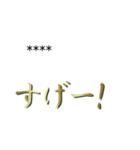 ****

すげー!